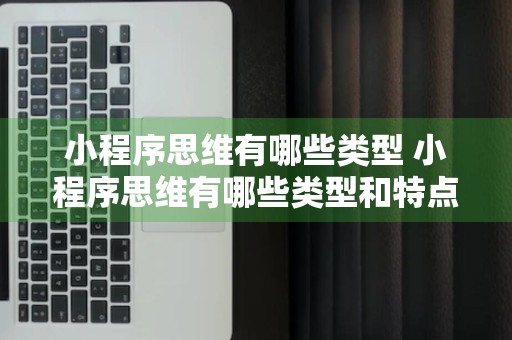 小程序思维有哪些类型 小程序思维有哪些类型和特点